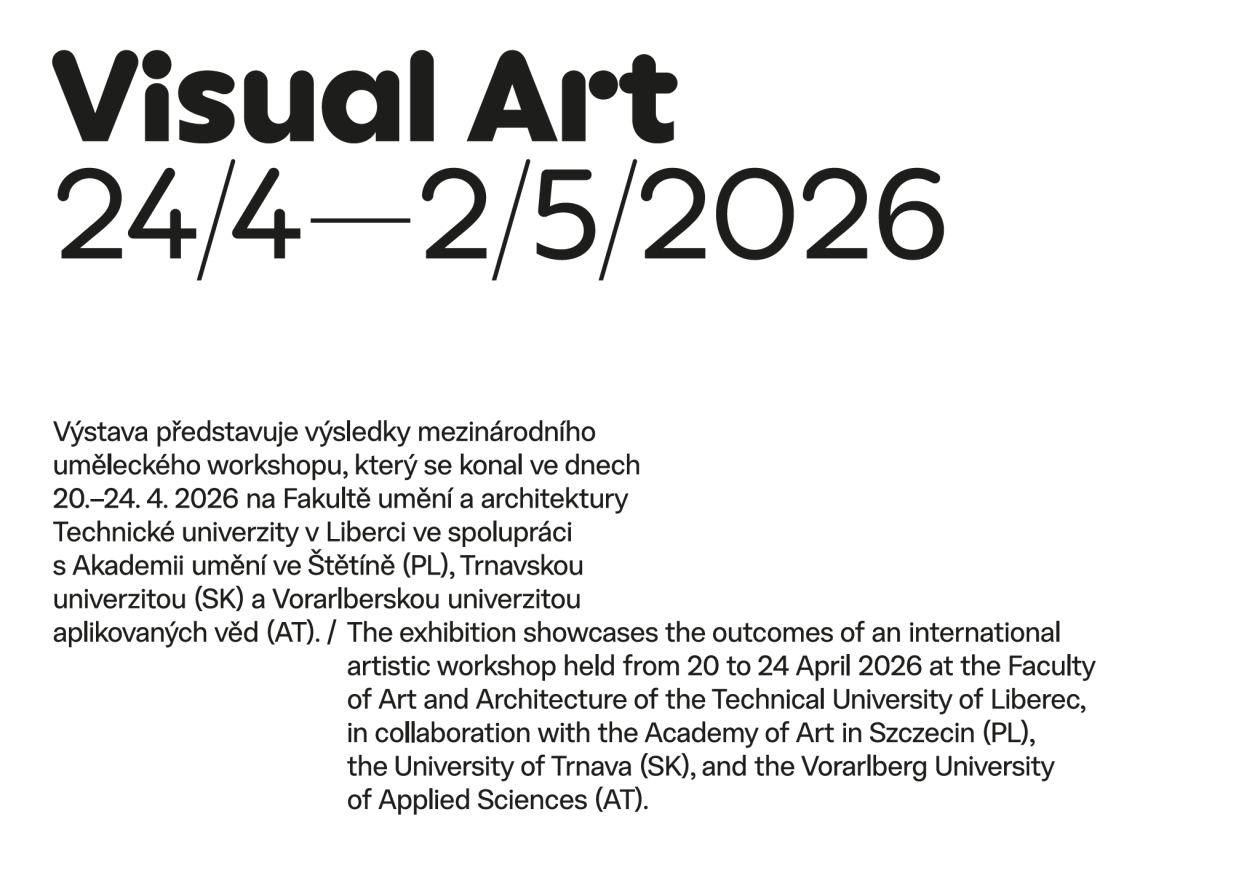 Visual Art
24/4—2/5/2026

Výstava představuje výsledky mezinárodního uměleckého workshopu, který se konal ve dnech 20.–24. 4. 2026 na Fakultě umění a architektury Technické univerzity v Liberci ve spolupráci s Akademii umění ve Štětíně (PL), Trnavskou univerzitou (SK) a Vorarlberskou univerzitou aplikovaných věd (AT). / The exhibition showcases the outcomes of an international artistic workshop held from 20 to 24 April 2026 at the Faculty of Art and Architecture of the Technical University of Liberec, in collaboration with the Academy of Art in Szczecin (PL), the University of Trnava (SK), and the Vorarlberg University of Applied Sciences (AT).